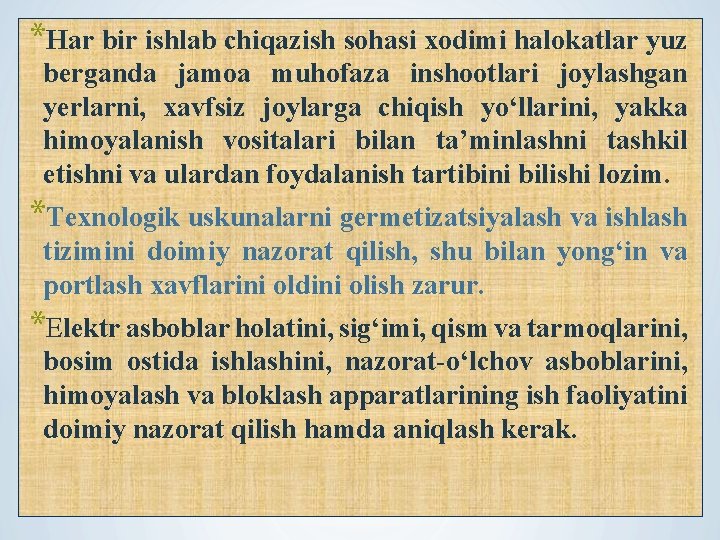 *Har bir ishlab chiqazish sohasi xodimi halokatlar yuz berganda jamoa muhofaza inshootlari joylashgan yerlarni, xavfsiz joylarga chiqish yo‘llarini, yakka himoyalanish vositalari bilan ta’minlashni tashkil etishni va ulardan foydalanish tartibini bilishi lozim.

*Texnologik uskunalarni germetizatsiyalash va ishlash tizimini doimiy nazorat qilish, shu bilan yong‘in va portlash xavflarini oldini olish zarur.

*Elektr asboblar holatini, sig‘imi, qism va tarmoqlarini, bosim ostida ishlashini, nazorat-o‘lchov asboblarini, himoyalash va bloklash apparatlarining ish faoliyatini doimiy nazorat qilish hamda aniqlash kerak.